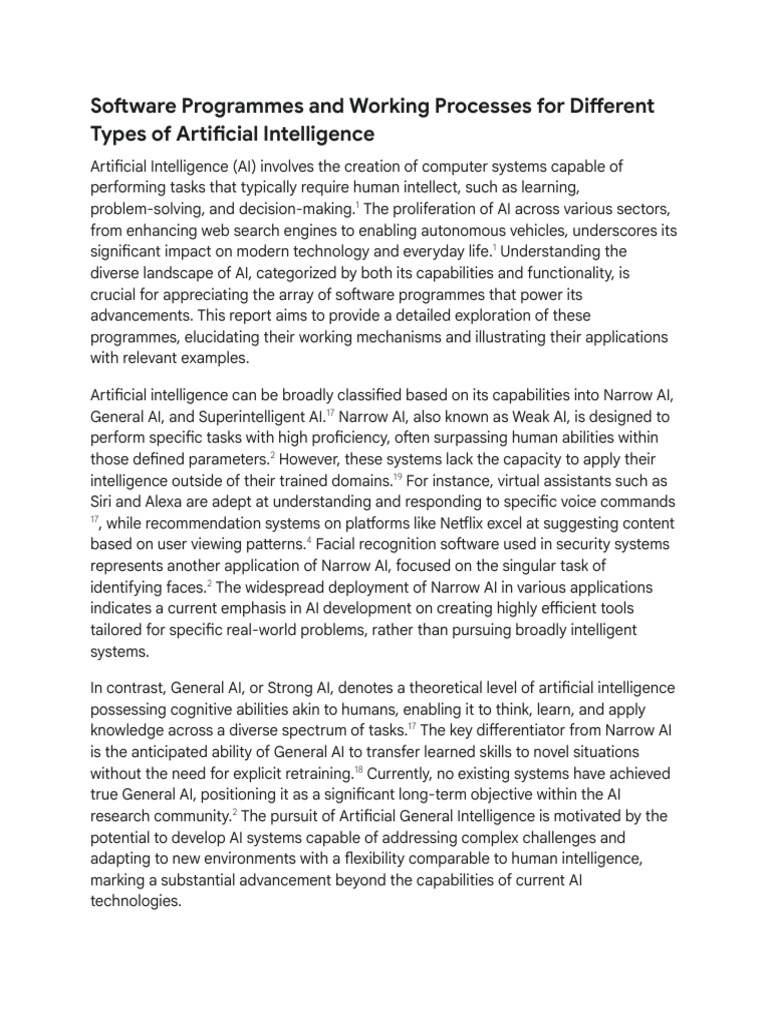 Software Programmes and Working Processes for Different Types of Artificial Intelligence

Artificial Intelligence (AI) involves the creation of computer systems capable of performing tasks that typically require human intellect, such as learning, problem-solving, and decision-making.$^{1}$ The proliferation of AI across various sectors, from enhancing web search engines to enabling autonomous vehicles, underscores its significant impact on modern technology and everyday life.$^{1}$ Understanding the diverse landscape of AI, categorized by both its capabilities and functionality, is crucial for appreciating the array of software programmes that power its advancements. This report aims to provide a detailed exploration of these programmes, elucidating their working mechanisms and illustrating their applications with relevant examples.

Artificial intelligence can be broadly classified based on its capabilities into Narrow AI, General AI, and Superintelligent AI.$^{17}$ Narrow AI, also known as Weak AI, is designed to perform specific tasks with high proficiency, often surpassing human abilities within those defined parameters.$^{2}$ However, these systems lack the capacity to apply their intelligence outside of their trained domains.$^{19}$ For instance, virtual assistants such as Siri and Alexa are adept at understanding and responding to specific voice commands $^{17}$, while recommendation systems on platforms like Netflix excel at suggesting content based on user viewing patterns.$^{4}$ Facial recognition software used in security systems represents another application of Narrow AI, focused on the singular task of identifying faces.$^{2}$ The widespread deployment of Narrow AI in various applications indicates a current emphasis in AI development on creating highly efficient tools tailored for specific real-world problems, rather than pursuing broadly intelligent systems.

In contrast, General AI, or Strong AI, denotes a theoretical level of artificial intelligence possessing cognitive abilities akin to humans, enabling it to think, learn, and apply knowledge across a diverse spectrum of tasks.$^{17}$ The key differentiator from Narrow AI is the anticipated ability of General AI to transfer learned skills to novel situations without the need for explicit retraining.$^{18}$ Currently, no existing systems have achieved true General AI, positioning it as a significant long-term objective within the AI research community.$^{2}$ The pursuit of Artificial General Intelligence is motivated by the potential to develop AI systems capable of addressing complex challenges and adapting to new environments with a flexibility comparable to human intelligence, marking a substantial advancement beyond the capabilities of current AI technologies.